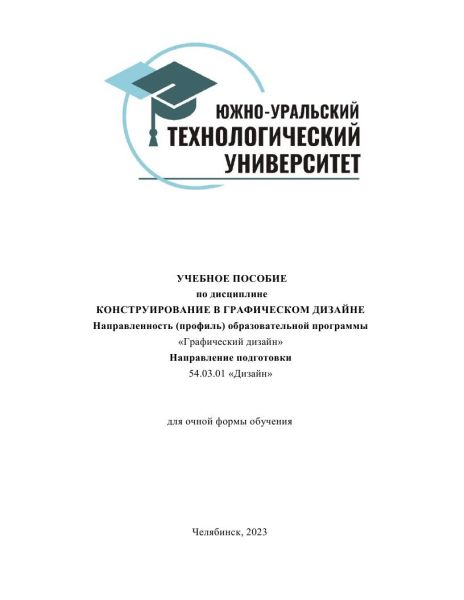 ЮЖНО-УРАЛЬСКИЙ
ТЕХНОЛОГИЧЕСКИЙ
УНИВЕРСИТЕТ

УЧЕБНОЕ ПОСОБИЕ
по дисциплине
КОНСТРУИРОВАНИЕ В ГРАФИЧЕСКОМ ДИЗАЙНЕ
Направленность (профиль) образовательной программы
«Графический дизайн»
Направление подготовки
54.03.01 «Дизайн»

для очной формы обучения

Челябинск, 2023